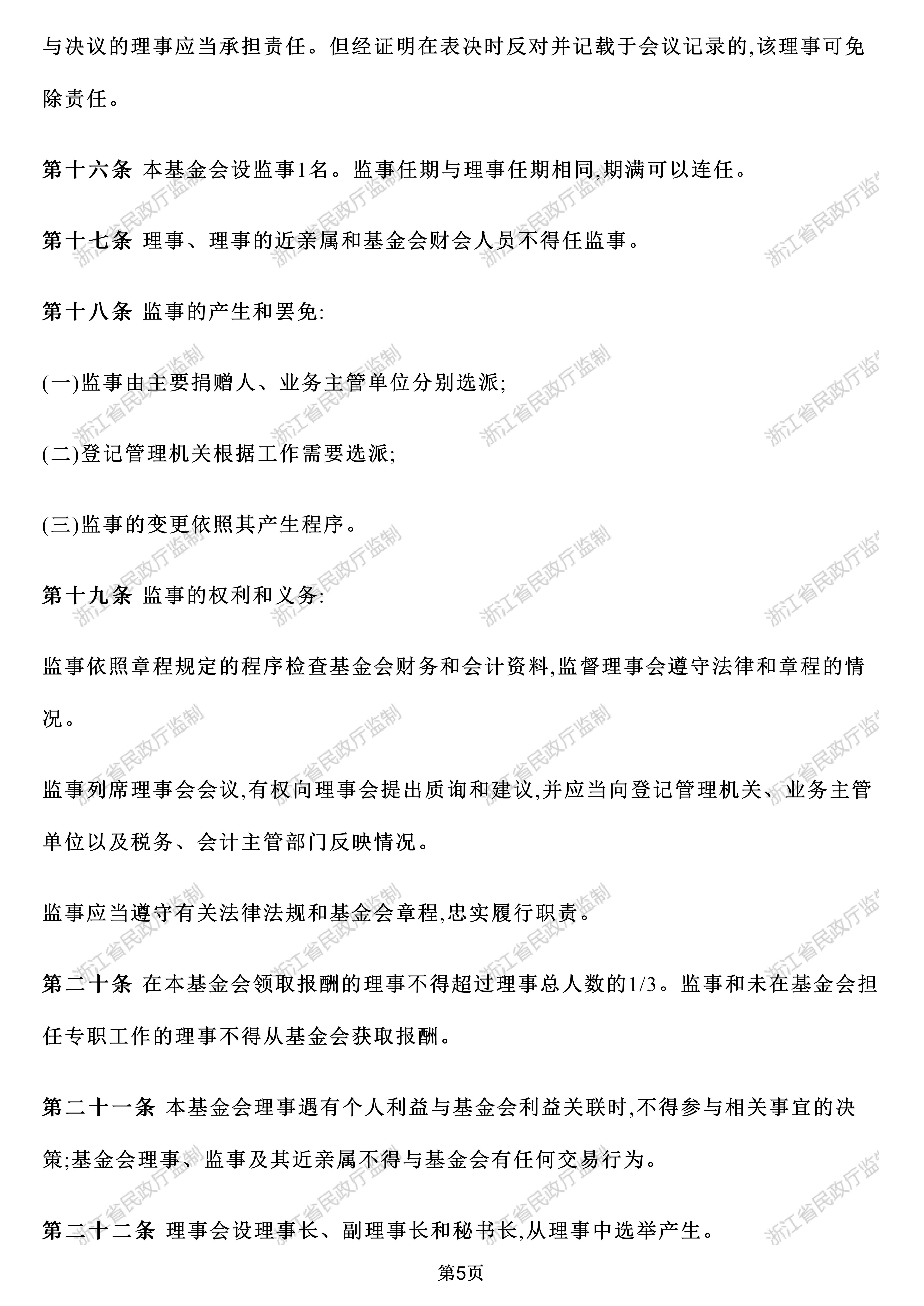 与决议的理事应当承担责任。但经证明在表决时反对并记载于会议记录的,该理事可免除责任。

第十六条 本基金会设监事1名。监事任期与理事任期相同,期满可以连任。

第十七条 理事、理事的近亲属和基金会财会人员不得任监事。

第十八条 监事的产生和罢免:

(一)监事由主要捐赠人、业务主管单位分别选派;

(二)登记管理机关根据工作需要选派;

(三)监事的变更依照其产生程序。

第十九条 监事的权利和义务:

监事依照章程规定的程序检查基金会财务和会计资料,监督理事会遵守法律和章程的情况。

监事列席理事会会议,有权向理事会提出质询和建议,并应当向登记管理机关、业务主管单位以及税务、会计主管部门反映情况。

监事应当遵守有关法律法规和基金会章程,忠实履行职责。

第二十条 在本基金会领取报酬的理事不得超过理事总人数的1/3。监事和未在基金会担任专职工作的理事不得从基金会获取报酬。

第二十一条 本基金会理事遇有个人利益与基金会利益关联时,不得参与相关事宜的决策;基金会理事、监事及其近亲属不得与基金会有任何交易行为。

第二十二条 理事会设理事长、副理事长和秘书长,从理事中选举产生。

第5页

浙江省民政厅监制